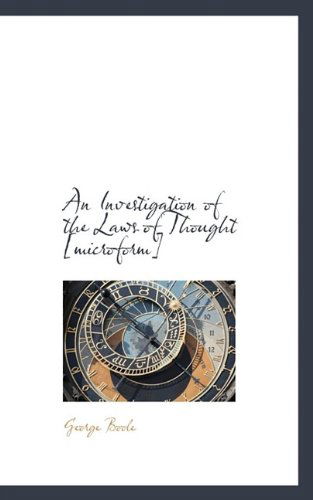 An Investigation of the Laws of Thought [microform]

George Boole